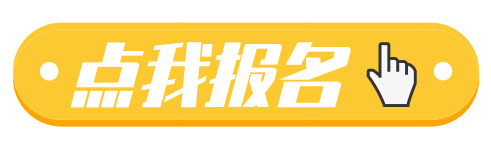 点我报名